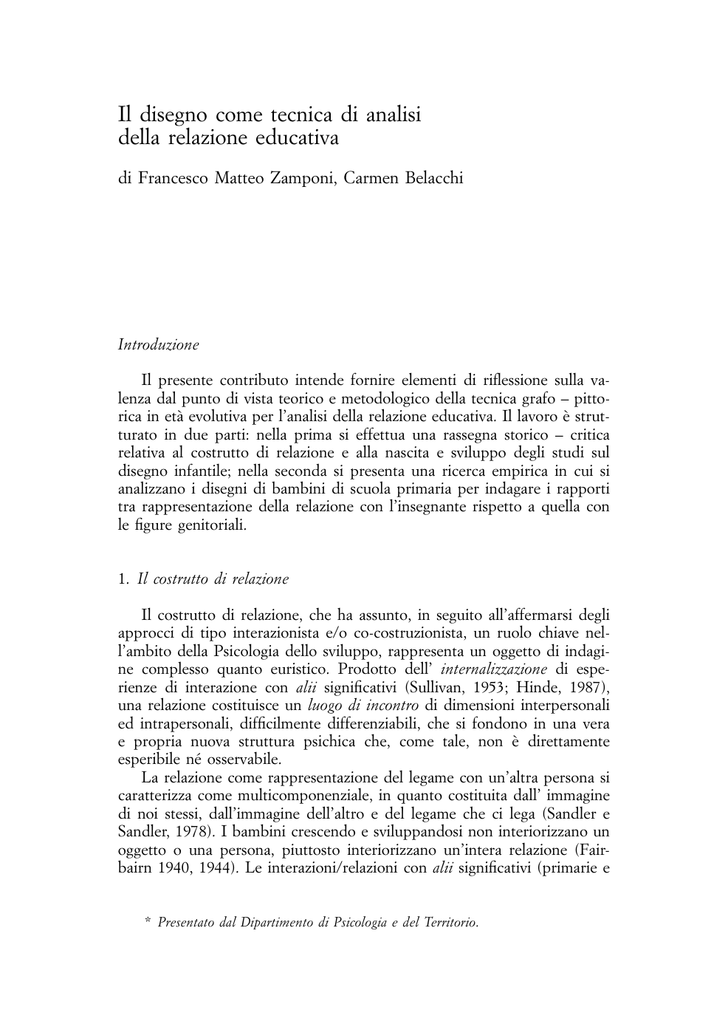 Il disegno come tecnica di analisi della relazione educativa

di Francesco Matteo Zamponi, Carmen Belacchi

Introduzione

Il presente contributo intende fornire elementi di riflessione sulla valenza dal punto di vista teorico e metodologico della tecnica grafo – pittorica in età evolutiva per l'analisi della relazione educativa. Il lavoro è strutturato in due parti: nella prima si effettua una rassegna storico – critica relativa al costrutto di relazione e alla nascita e sviluppo degli studi sul disegno infantile; nella seconda si presenta una ricerca empirica in cui si analizzano i disegni di bambini di scuola primaria per indagare i rapporti tra rappresentazione della relazione con l'insegnante rispetto a quella con le figure genitoriali.

1. Il costrutto di relazione

Il costrutto di relazione, che ha assunto, in seguito all'affermarsi degli approcci di tipo interazionista e/o co-costruzionista, un ruolo chiave nell'ambito della Psicologia dello sviluppo, rappresenta un oggetto di indagine complesso quanto euristico. Prodotto dell' internalizzazione di esperienze di interazione con alii significativi (Sullivan, 1953; Hinde, 1987), una relazione costituisce un luogo di incontro di dimensioni interpersonali ed intrapersonali, difficilmente differenziabili, che si fondono in una vera e propria nuova struttura psichica che, come tale, non è direttamente esperibile né osservabile.

La relazione come rappresentazione del legame con un'altra persona si caratterizza come multicomponenziale, in quanto costituita dall' immagine di noi stessi, dall'immagine dell'altro e del legame che ci lega (Sandler e Sandler, 1978). I bambini crescendo e sviluppandosi non interiorizzano un oggetto o una persona, piuttosto interiorizzano un'intera relazione (Fairbairn 1940, 1944). Le interazioni/relazioni con alii significativi (primarie e

* Presentato dal Dipartimento di Psicologia e del Territorio.